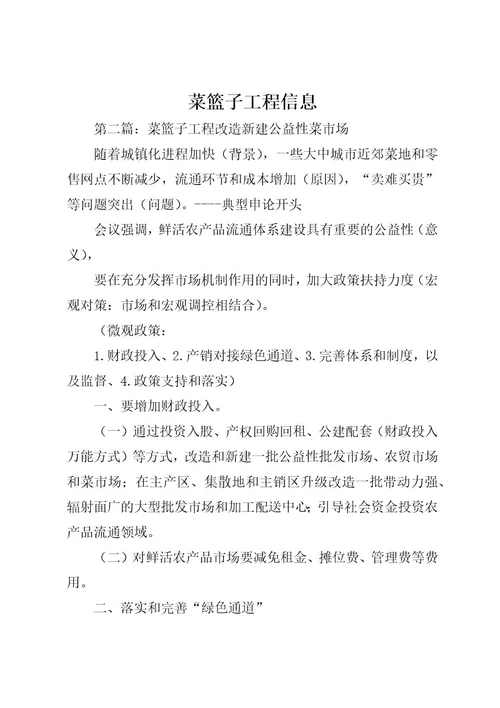 菜篮子工程信息

第二篇：菜篮子工程改造新建公益性菜市场

随着城镇化进程加快（背景），一些大中城市近郊菜地和零售网点不断减少，流通环节和成本增加（原因），“卖难买贵”等问题突出（问题）。----典型申论开头

会议强调，鲜活农产品流通体系建设具有重要的公益性（意义），

要在充分发挥市场机制作用的同时，加大政策扶持力度（宏观对策：市场和宏观调控相结合）。

（微观政策：

1.财政投入、2.产销对接绿色通道、3.完善体系和制度，以及监督、4.政策支持和落实）

一、要增加财政投入。

（一）通过投资入股、产权回购回租、公建配套（财政投入万能方式）等方式，改造和新建一批公益性批发市场、农贸市场和菜市场；在主产区、集散地和主销区升级改造一批带动力强、辐射面广的大型批发市场和加工配送中心；引导社会资金投资农产品流通领域。

（二）对鲜活农产品市场要减免租金、摊位费、管理费等费用。

二、落实和完善“绿色通道”